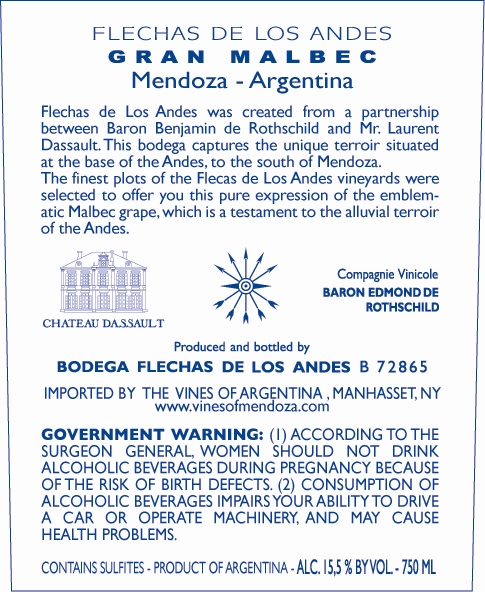 FLECHAS DE LOS ANDES
GRAN MALBEC
Mendoza - Argentina

Flechas de Los Andes was created from a partnership between Baron Benjamin de Rothschild and Mr. Laurent Dassault. This bodega captures the unique terroir situated at the base of the Andes, to the south of Mendoza.
The finest plots of the Flecas de Los Andes vineyards were selected to offer you this pure expression of the emblematic Malbec grape, which is a testament to the alluvial terroir of the Andes.

CHATEAU DASSAULT

Compagnie Vinicole
BARON EDMOND DE ROTHSCHILD

Produced and bottled by
BODEGA FLECHAS DE LOS ANDES B 72865

IMPORTED BY THE VINES OF ARGENTINA , MANHASSET, NY
www.vinesofmendoza.com

GOVERNMENT WARNING: (1) ACCORDING TO THE SURGEON GENERAL, WOMEN SHOULD NOT DRINK ALCOHOLIC BEVERAGES DURING PREGNANCY BECAUSE OF THE RISK OF BIRTH DEFECTS. (2) CONSUMPTION OF ALCOHOLIC BEVERAGES IMPAIRS YOUR ABILITY TO DRIVE A CAR OR OPERATE MACHINERY, AND MAY CAUSE HEALTH PROBLEMS.

CONTAINS SULFITES - PRODUCT OF ARGENTINA - ALC. 15,5 % BY VOL. - 750 ML